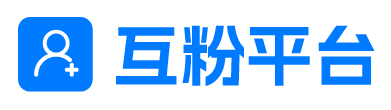 互粉平台